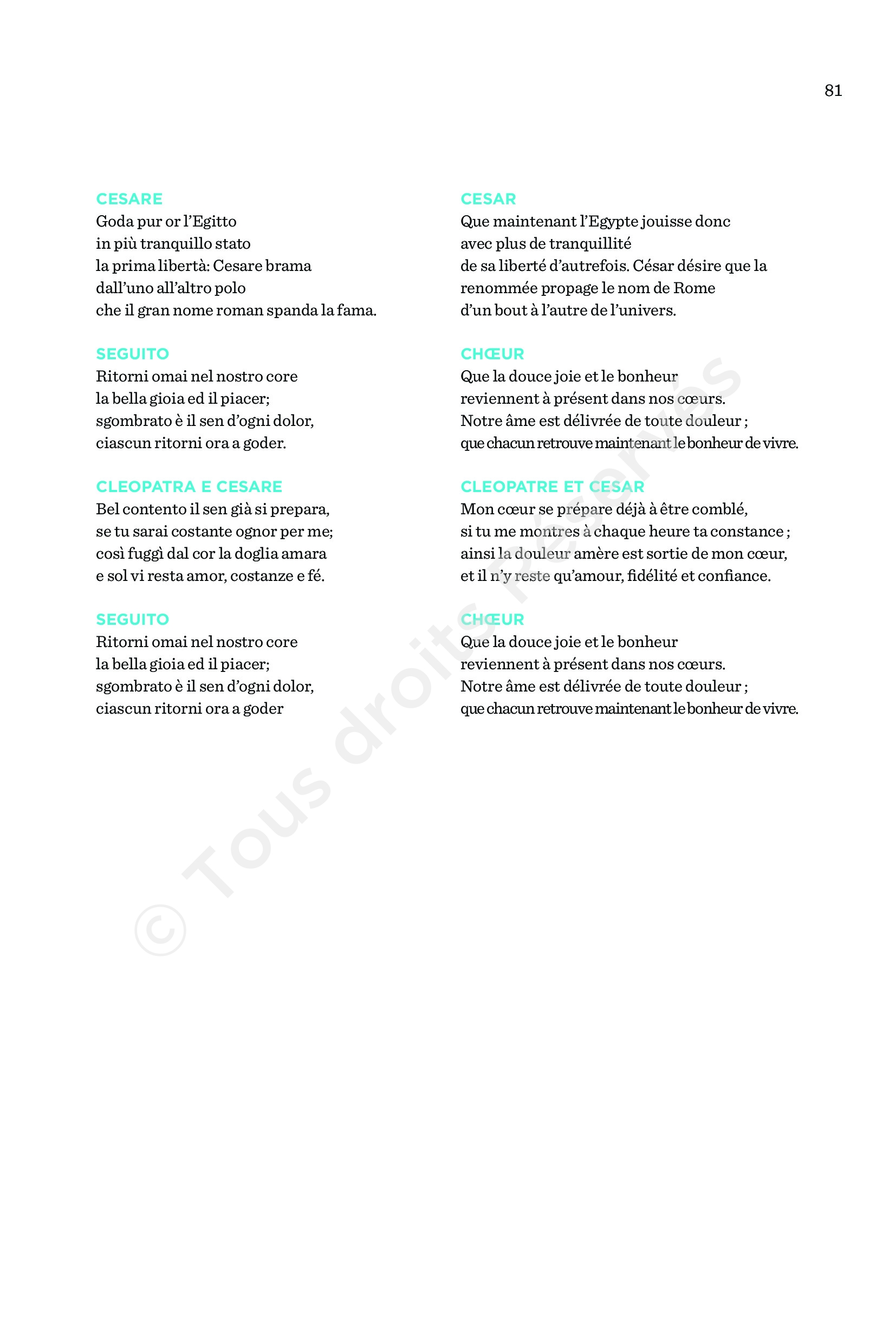 81

CESARE
Goda pur or l'Egitto
in più tranquillo stato
la prima libertà: Cesare brama
dall'uno all'altro polo
che il gran nome roman spanda la fama.

SEGUITO
Ritorni omai nel nostro core
la bella gioia ed il piacer;
sgombrato è il sen d'ogni dolor,
ciascun ritorni ora a goder.

CLEOPATRA E CESARE
Bel contento il sen già si prepara,
se tu sarai costante ognor per me;
così fuggì dal cor la doglia amara
e sol vi resta amor, costanze e fé.

SEGUITO
Ritorni omai nel nostro core
la bella gioia ed il piacer;
sgombrato è il sen d'ogni dolor,
ciascun ritorni ora a goder

CESAR
Que maintenant l'Egypte jouisse donc
avec plus de tranquillité
de sa liberté d'autrefois. César désire que la
renommée propage le nom de Rome
d'un bout à l'autre de l'univers.

CHŒUR
Que la douce joie et le bonheur
reviennent à présent dans nos cœurs.
Notre âme est délivrée de toute douleur ;
que chacun retrouve maintenant le bonheur de vivre.

CLEOPATRE ET CESAR
Mon cœur se prépare déjà à être comblé,
si tu me montres à chaque heure ta constance ;
ainsi la douleur amère est sortie de mon cœur,
et il n'y reste qu'amour, fidélité et confiance.

CHŒUR
Que la douce joie et le bonheur
reviennent à présent dans nos cœurs.
Notre âme est délivrée de toute douleur ;
que chacun retrouve maintenant le bonheur de vivre.

© Tous droits réservés